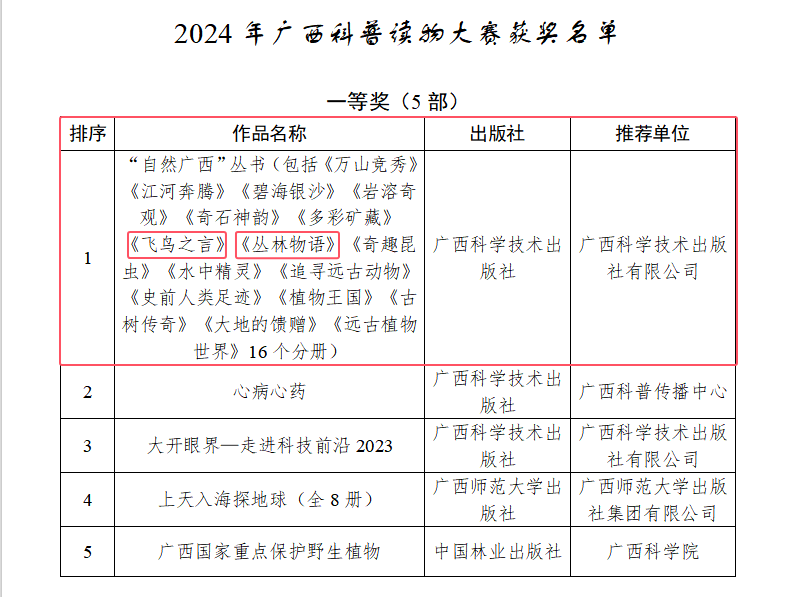 2024 年广西科普读物大赛获奖名单

一等奖（5 部）

| 排序 | 作品名称 | 出版社 | 推荐单位 |
|---|---|---|---|
| 1 | “自然广西”丛书（包括《万山竞秀》《江河奔腾》《碧海银沙》《岩溶奇观》《奇石神韵》《多彩矿藏》《飞鸟之言》《丛林物语》《奇趣昆虫》《水中精灵》《追寻远古动物》《史前人类足迹》《植物王国》《古树传奇》《大地的馈赠》《远古植物世界》16 个分册） | 广西科学技术出版社 | 广西科学技术出版社有限公司 |
| 2 | 心病心药 | 广西科学技术出版社 | 广西科普传播中心 |
| 3 | 大开眼界—走进科技前沿 2023 | 广西科学技术出版社 | 广西科学技术出版社有限公司 |
| 4 | 上天入海探地球（全 8 册） | 广西师范大学出版社 | 广西师范大学出版社集团有限公司 |
| 5 | 广西国家重点保护野生植物 | 中国林业出版社 | 广西科学院 |